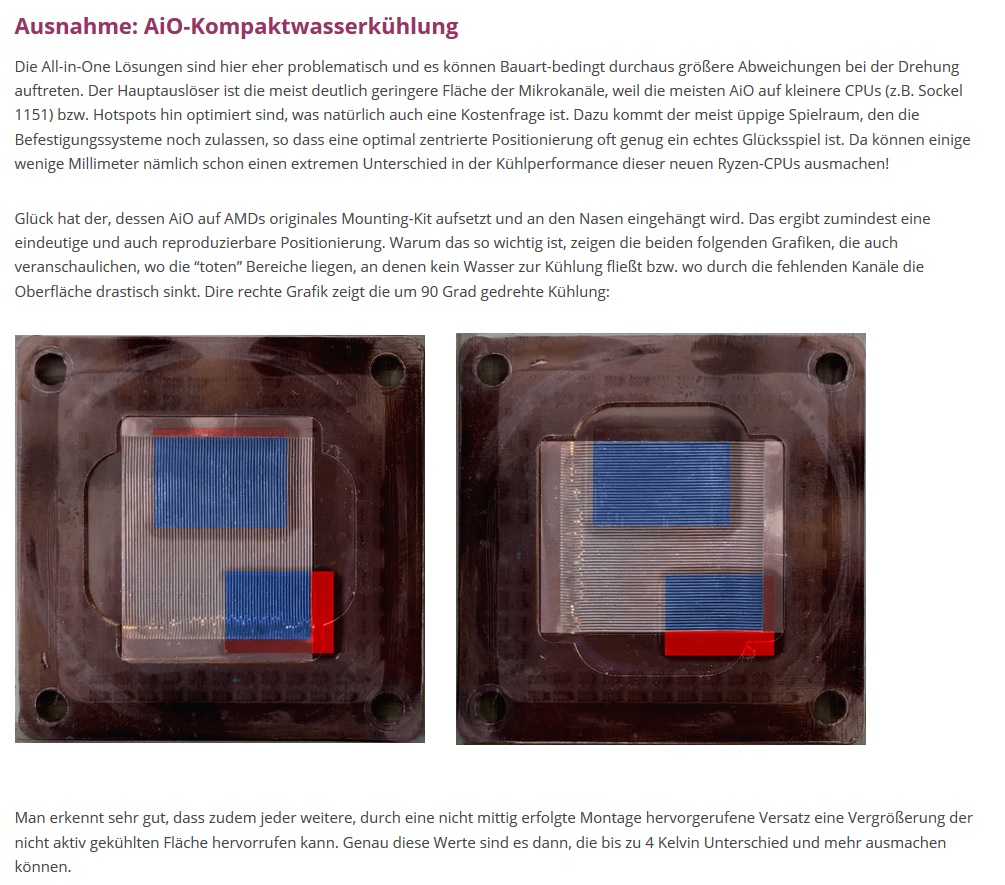 Ausnahme: AiO-Kompaktwasserkühlung

Die All-in-One Lösungen sind hier eher problematisch und es können Bauart-bedingt durchaus größere Abweichungen bei der Drehung auftreten. Der Hauptauslöser ist die meist deutlich geringere Fläche der Mikrokanäle, weil die meisten AiO auf kleinere CPUs (z.B. Sockel 1151) bzw. Hotspots hin optimiert sind, was natürlich auch eine Kostenfrage ist. Dazu kommt der meist üppige Spielraum, den die Befestigungssysteme noch zulassen, so dass eine optimal zentrierte Positionierung oft genug ein echtes Glücksspiel ist. Da können einige wenige Millimeter nämlich schon einen extremen Unterschied in der Kühlperformance dieser neuen Ryzen-CPUs ausmachen!

Glück hat der, dessen AiO auf AMDs originales Mounting-Kit aufsetzt und an den Nasen eingehängt wird. Das ergibt zumindest eine eindeutige und auch reproduzierbare Positionierung. Warum das so wichtig ist, zeigen die beiden folgenden Grafiken, die auch veranschaulichen, wo die "toten" Bereiche liegen, an denen kein Wasser zur Kühlung fließt bzw. wo durch die fehlenden Kanäle die Oberfläche drastisch sinkt. Dire rechte Grafik zeigt die um 90 Grad gedrehte Kühlung:

Man erkennt sehr gut, dass zudem jeder weitere, durch eine nicht mittig erfolgte Montage hervorgerufene Versatz eine Vergrößerung der nicht aktiv gekühlten Fläche hervorrufen kann. Genau diese Werte sind es dann, die bis zu 4 Kelvin Unterschied und mehr ausmachen können.